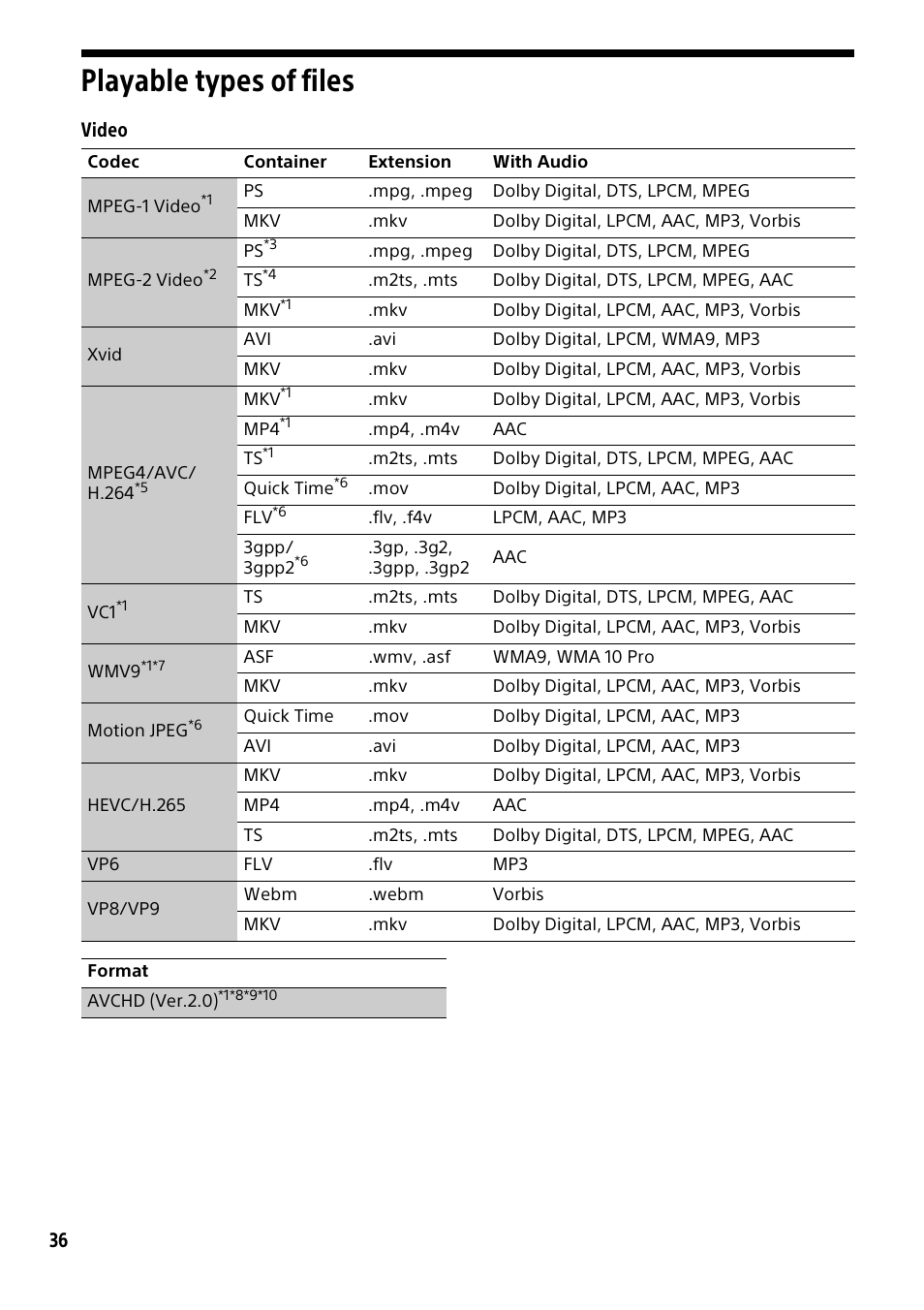 Playable types of files

Video

| Codec | Container | Extension | With Audio |
|---|---|---|---|
| MPEG-1 Video$^{*1}$ | PS | .mpg, .mpeg | Dolby Digital, DTS, LPCM, MPEG |
| | MKV | .mkv | Dolby Digital, LPCM, AAC, MP3, Vorbis |
| MPEG-2 Video$^{*2}$ | PS$^{*3}$ | .mpg, .mpeg | Dolby Digital, DTS, LPCM, MPEG |
| | TS$^{*4}$ | .m2ts, .mts | Dolby Digital, DTS, LPCM, MPEG, AAC |
| | MKV$^{*1}$ | .mkv | Dolby Digital, LPCM, AAC, MP3, Vorbis |
| Xvid | AVI | .avi | Dolby Digital, LPCM, WMA9, MP3 |
| | MKV | .mkv | Dolby Digital, LPCM, AAC, MP3, Vorbis |
| MPEG4/AVC/ H.264$^{*5}$ | MKV$^{*1}$ | .mkv | Dolby Digital, LPCM, AAC, MP3, Vorbis |
| | MP4$^{*1}$ | .mp4, .m4v | AAC |
| | TS$^{*1}$ | .m2ts, .mts | Dolby Digital, DTS, LPCM, MPEG, AAC |
| | Quick Time$^{*6}$ | .mov | Dolby Digital, LPCM, AAC, MP3 |
| | FLV$^{*6}$ | .flv, .f4v | LPCM, AAC, MP3 |
| | 3gpp/ 3gpp2$^{*6}$ | .3gp, .3g2, .3gpp, .3gp2 | AAC |
| VC1$^{*1}$ | TS | .m2ts, .mts | Dolby Digital, DTS, LPCM, MPEG, AAC |
| | MKV | .mkv | Dolby Digital, LPCM, AAC, MP3, Vorbis |
| WMV9$^{*1*7}$ | ASF | .wmv, .asf | WMA9, WMA 10 Pro |
| | MKV | .mkv | Dolby Digital, LPCM, AAC, MP3, Vorbis |
| Motion JPEG$^{*6}$ | Quick Time | .mov | Dolby Digital, LPCM, AAC, MP3 |
| | AVI | .avi | Dolby Digital, LPCM, AAC, MP3 |
| HEVC/H.265 | MKV | .mkv | Dolby Digital, LPCM, AAC, MP3, Vorbis |
| | MP4 | .mp4, .m4v | AAC |
| | TS | .m2ts, .mts | Dolby Digital, DTS, LPCM, MPEG, AAC |
| VP6 | FLV | .flv | MP3 |
| VP8/VP9 | Webm | .webm | Vorbis |
| | MKV | .mkv | Dolby Digital, LPCM, AAC, MP3, Vorbis |

| Format |
|---|
| AVCHD (Ver.2.0)$^{*1*8*9*10}$ |

36